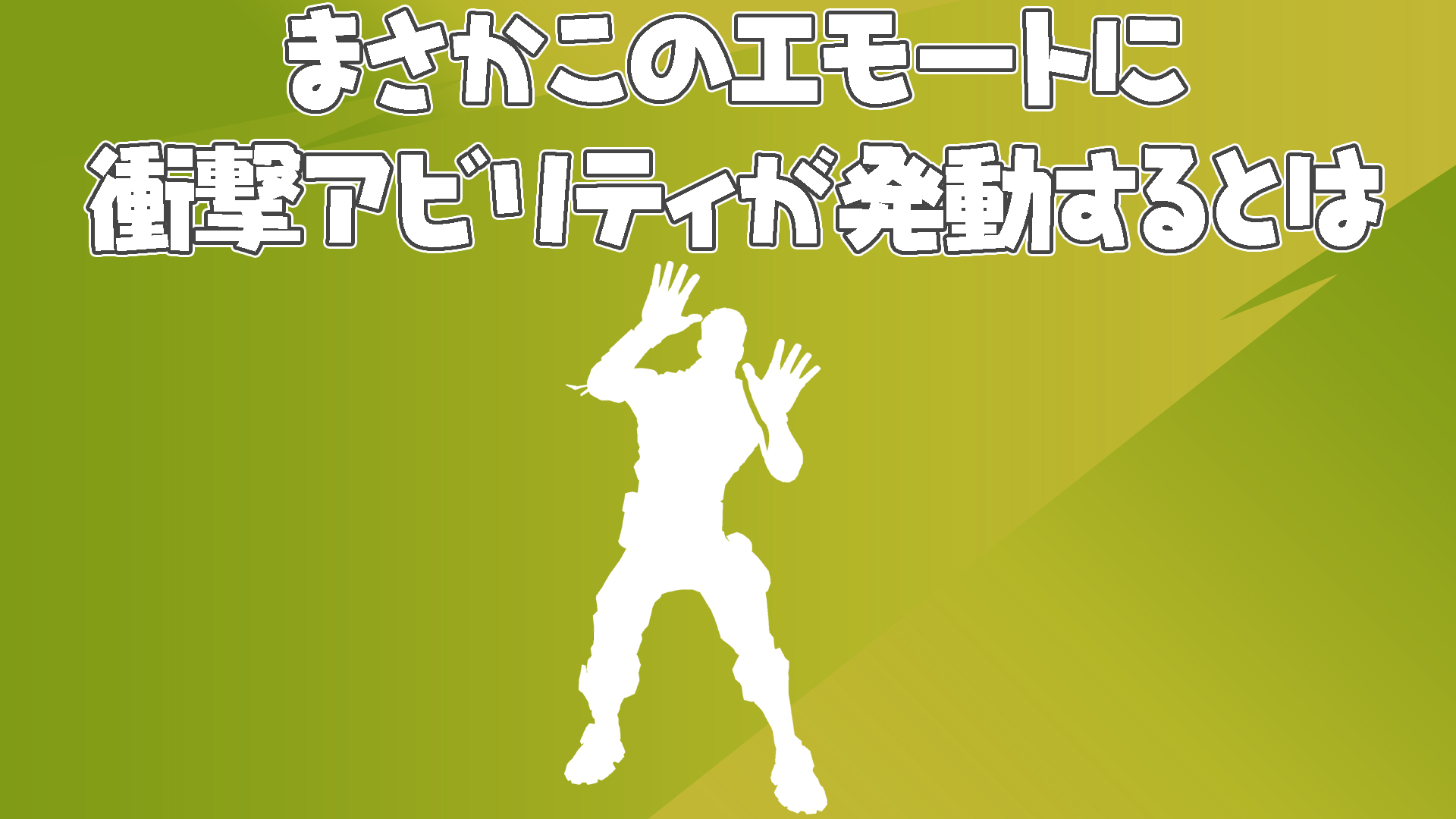 まさかこのエモートに
衝撃アビリティが発動するとは